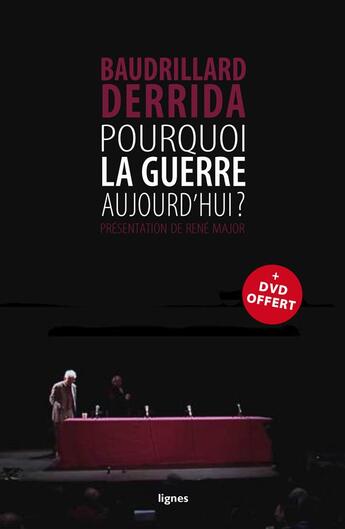 BAUDRILLARD
DERRIDA
POURQUOI
LA GUERRE
AUJOURD'HUI ?
PRÉSENTATION DE RENÉ MAJOR

+
DVD
OFFERT

lignes